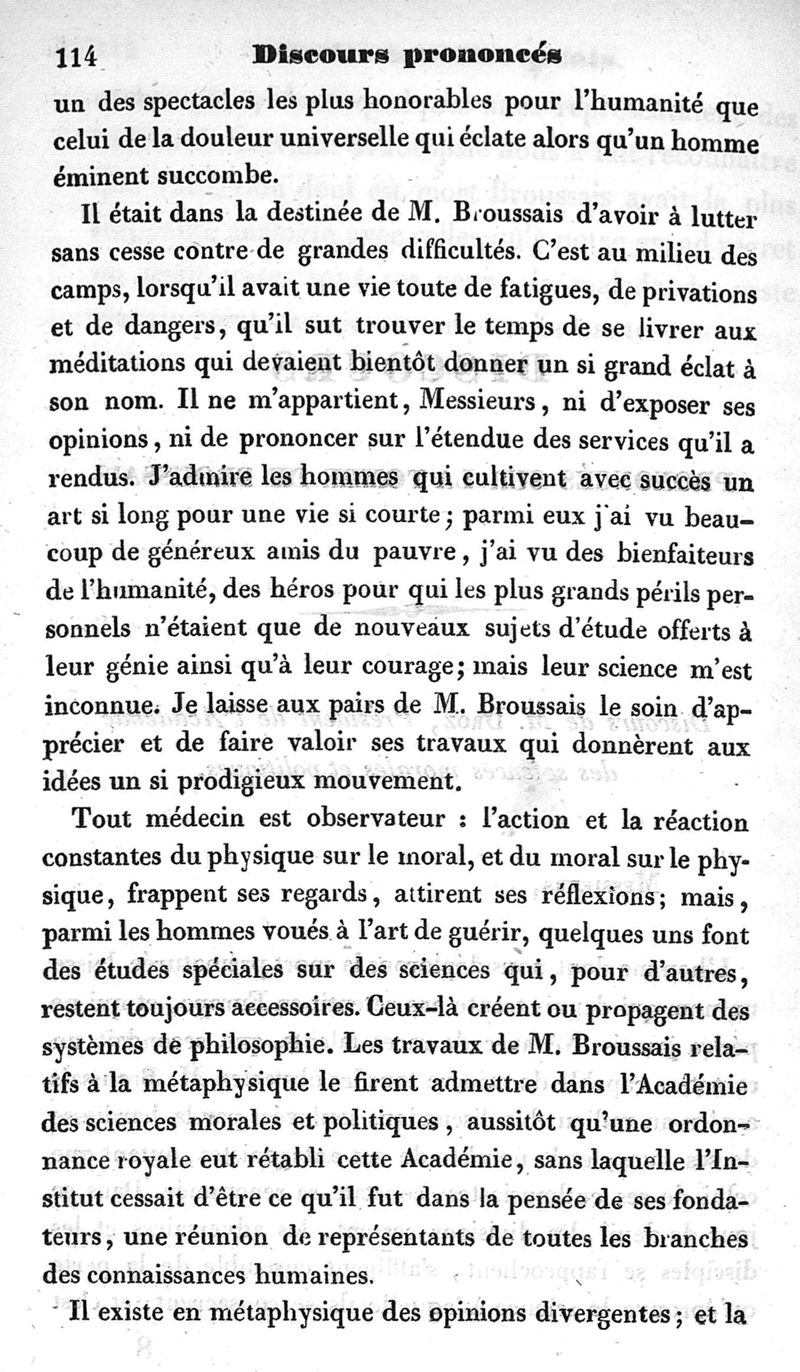 114 Discours prononcés

un des spectacles les plus honorables pour l'humanité que celui de la douleur universelle qui éclate alors qu'un homme éminent succombe.

Il était dans la destinée de M. Broussais d'avoir à lutter sans cesse contre de grandes difficultés. C'est au milieu des camps, lorsqu'il avait une vie toute de fatigues, de privations et de dangers, qu'il sut trouver le temps de se livrer aux méditations qui devaient bientôt donner un si grand éclat à son nom. Il ne m'appartient, Messieurs, ni d'exposer ses opinions, ni de prononcer sur l'étendue des services qu'il a rendus. J'admire les hommes qui cultivent avec succès un art si long pour une vie si courte; parmi eux j'ai vu beaucoup de généreux amis du pauvre, j'ai vu des bienfaiteurs de l'humanité, des héros pour qui les plus grands périls personnels n'étaient que de nouveaux sujets d'étude offerts à leur génie ainsi qu'à leur courage; mais leur science m'est inconnue. Je laisse aux pairs de M. Broussais le soin d'apprécier et de faire valoir ses travaux qui donnèrent aux idées un si prodigieux mouvement.

Tout médecin est observateur : l'action et la réaction constantes du physique sur le moral, et du moral sur le physique, frappent ses regards, attirent ses réflexions; mais, parmi les hommes voués à l'art de guérir, quelques uns font des études spéciales sur des sciences qui, pour d'autres, restent toujours accessoires. Ceux-là créent ou propagent des systèmes de philosophie. Les travaux de M. Broussais relatifs à la métaphysique le firent admettre dans l'Académie des sciences morales et politiques, aussitôt qu'une ordonnance royale eut rétabli cette Académie, sans laquelle l'Institut cessait d'être ce qu'il fut dans la pensée de ses fondateurs, une réunion de représentants de toutes les branches des connaissances humaines.

Il existe en métaphysique des opinions divergentes; et la